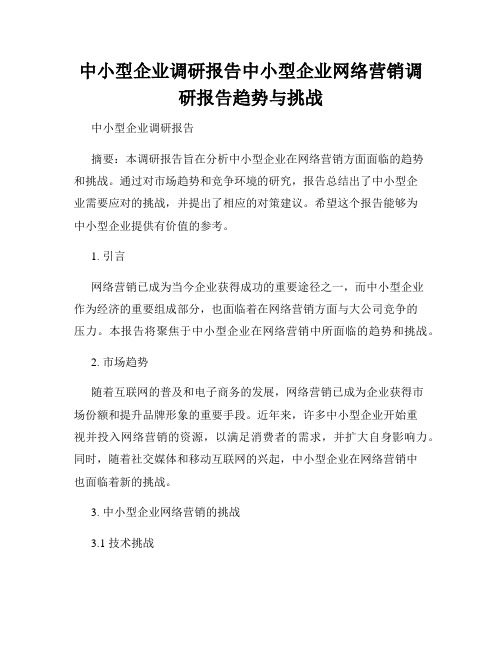 中小型企业调研报告中小型企业网络营销调研报告趋势与挑战

中小型企业调研报告

摘要：本调研报告旨在分析中小型企业在网络营销方面面临的趋势和挑战。通过对市场趋势和竞争环境的研究，报告总结出了中小型企业需要应对的挑战，并提出了相应的对策建议。希望这个报告能够为中小型企业提供有价值的参考。

1. 引言

网络营销已成为当今企业获得成功的重要途径之一，而中小型企业作为经济的重要组成部分，也面临着在网络营销方面与大公司竞争的压力。本报告将聚焦于中小型企业在网络营销中所面临的趋势和挑战。

2. 市场趋势

随着互联网的普及和电子商务的发展，网络营销已成为企业获得市场份额和提升品牌形象的重要手段。近年来，许多中小型企业开始重视并投入网络营销的资源，以满足消费者的需求，并扩大自身影响力。同时，随着社交媒体和移动互联网的兴起，中小型企业在网络营销中也面临着新的挑战。

3. 中小型企业网络营销的挑战

3.1 技术挑战